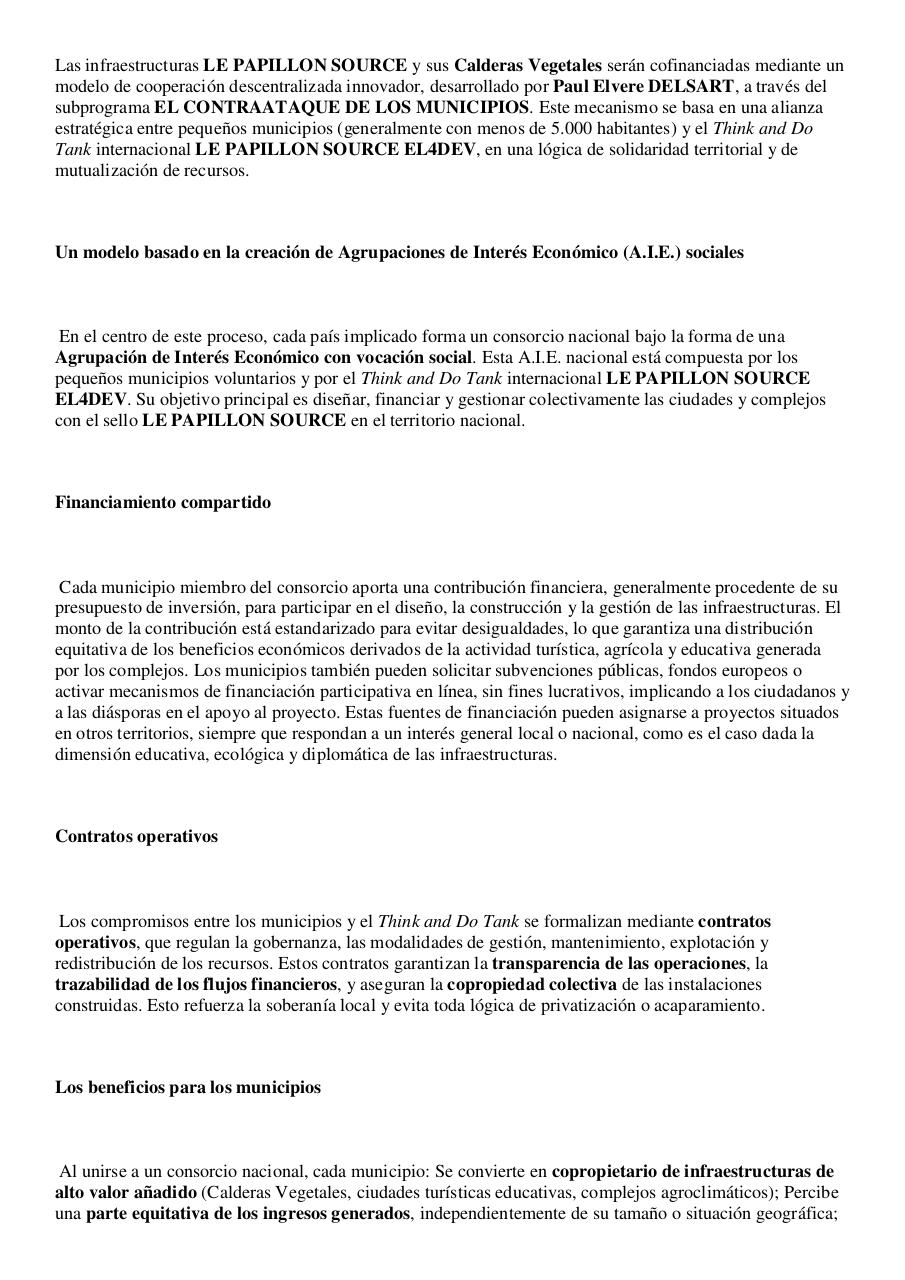 Las infraestructuras LE PAPILLON SOURCE y sus Calderas Vegetales serán cofinanciadas mediante un modelo de cooperación descentralizada innovador, desarrollado por Paul Elvere DELSART, a través del subprograma EL CONTRAATAQUE DE LOS MUNICIPIOS. Este mecanismo se basa en una alianza estratégica entre pequeños municipios (generalmente con menos de 5.000 habitantes) y el Think and Do Tank internacional LE PAPILLON SOURCE EL4DEV, en una lógica de solidaridad territorial y de mutualización de recursos.

Un modelo basado en la creación de Agrupaciones de Interés Económico (A.I.E.) sociales

En el centro de este proceso, cada país implicado forma un consorcio nacional bajo la forma de una Agrupación de Interés Económico con vocación social. Esta A.I.E. nacional está compuesta por los pequeños municipios voluntarios y por el Think and Do Tank internacional LE PAPILLON SOURCE EL4DEV. Su objetivo principal es diseñar, financiar y gestionar colectivamente las ciudades y complejos con el sello LE PAPILLON SOURCE en el territorio nacional.

Financiamiento compartido

Cada municipio miembro del consorcio aporta una contribución financiera, generalmente procedente de su presupuesto de inversión, para participar en el diseño, la construcción y la gestión de las infraestructuras. El monto de la contribución está estandarizado para evitar desigualdades, lo que garantiza una distribución equitativa de los beneficios económicos derivados de la actividad turística, agrícola y educativa generada por los complejos. Los municipios también pueden solicitar subvenciones públicas, fondos europeos o activar mecanismos de financiación participativa en línea, sin fines lucrativos, implicando a los ciudadanos y a las diásporas en el apoyo al proyecto. Estas fuentes de financiación pueden asignarse a proyectos situados en otros territorios, siempre que respondan a un interés general local o nacional, como es el caso dada la dimensión educativa, ecológica y diplomática de las infraestructuras.

Contratos operativos

Los compromisos entre los municipios y el Think and Do Tank se formalizan mediante contratos operativos, que regulan la gobernanza, las modalidades de gestión, mantenimiento, explotación y redistribución de los recursos. Estos contratos garantizan la transparencia de las operaciones, la trazabilidad de los flujos financieros, y aseguran la copropiedad colectiva de las instalaciones construidas. Esto refuerza la soberanía local y evita toda lógica de privatización o acaparamiento.

Los beneficios para los municipios

Al unirse a un consorcio nacional, cada municipio: Se convierte en copropietario de infraestructuras de alto valor añadido (Calderas Vegetales, ciudades turísticas educativas, complejos agroclimáticos); Percibe una parte equitativa de los ingresos generados, independientemente de su tamaño o situación geográfica;